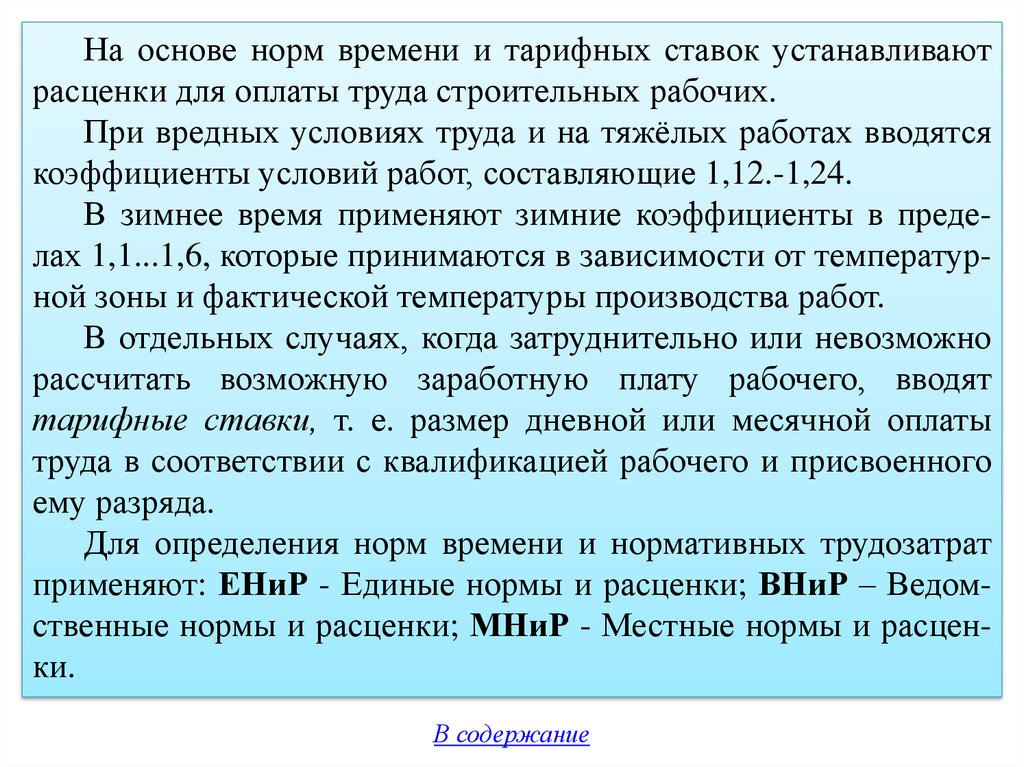 На основе норм времени и тарифных ставок устанавливают расценки для оплаты труда строительных рабочих.

При вредных условиях труда и на тяжёлых работах вводятся коэффициенты условий работ, составляющие 1,12.-1,24.

В зимнее время применяют зимние коэффициенты в пределах 1,1...1,6, которые принимаются в зависимости от температурной зоны и фактической температуры производства работ.

В отдельных случаях, когда затруднительно или невозможно рассчитать возможную заработную плату рабочего, вводят тарифные ставки, т. е. размер дневной или месячной оплаты труда в соответствии с квалификацией рабочего и присвоенного ему разряда.

Для определения норм времени и нормативных трудозатрат применяют: ЕНиР - Единые нормы и расценки; ВНиР – Ведомственные нормы и расценки; МНиР - Местные нормы и расценки.

В содержание